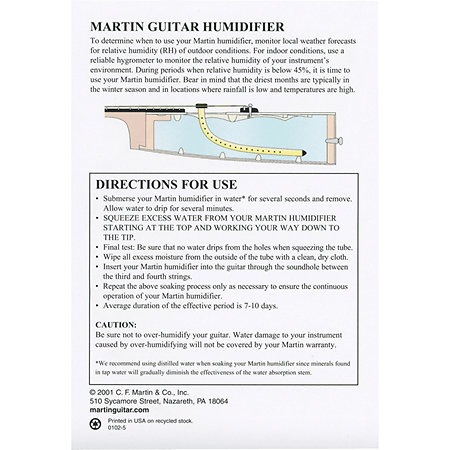 MARTIN GUITAR HUMIDIFIER

To determine when to use your Martin humidifier, monitor local weather forecasts for relative humidity (RH) of outdoor conditions. For indoor conditions, use a reliable hygrometer to monitor the relative humidity of your instrument's environment. During periods when relative humidity is below 45%, it is time to use your Martin humidifier. Bear in mind that the driest months are typically in the winter season and in locations where rainfall is low and temperatures are high.

DIRECTIONS FOR USE

• Submerse your Martin humidifier in water* for several seconds and remove. Allow water to drip for several minutes.
• SQUEEZE EXCESS WATER FROM YOUR MARTIN HUMIDIFIER STARTING AT THE TOP AND WORKING YOUR WAY DOWN TO THE TIP.
• Final test: Be sure that no water drips from the holes when squeezing the tube.
• Wipe all excess moisture from the outside of the tube with a clean, dry cloth.
• Insert your Martin humidifier into the guitar through the soundhole between the third and fourth strings.
• Repeat the above soaking process only as necessary to ensure the continuous operation of your Martin humidifier.
• Average duration of the effective period is 7-10 days.

CAUTION:
Be sure not to over-humidify your guitar. Water damage to your instrument caused by over-humidifying will not be covered by your Martin warranty.

*We recommend using distilled water when soaking your Martin humidifier since minerals found in tap water will gradually diminish the effectiveness of the water absorption stem.

© 2001 C. F. Martin & Co., Inc.
510 Sycamore Street, Nazareth, PA 18064
martinguitar.com

Printed in USA on recycled stock.
0102-5